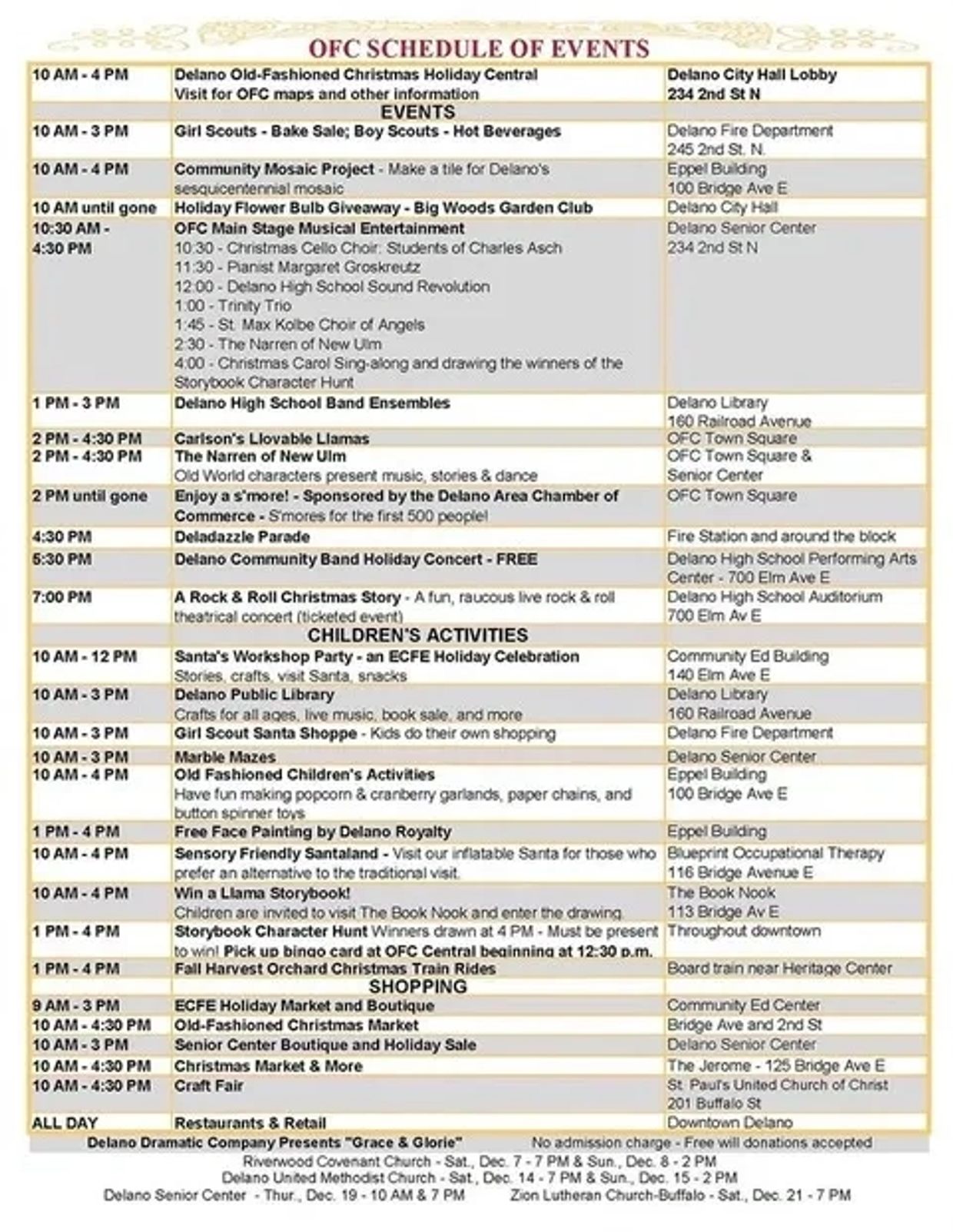 OFC SCHEDULE OF EVENTS

| | | |
|---|---|---|
| 10 AM - 4 PM | Delano Old-Fashioned Christmas Holiday Central Visit for OFC maps and other information | Delano City Hall Lobby 234 2nd St N |
| | EVENTS | |
| 10 AM - 3 PM | Girl Scouts - Bake Sale; Boy Scouts - Hot Beverages | Delano Fire Department 245 2nd St. N. |
| 10 AM - 4 PM | Community Mosaic Project - Make a tile for Delano's sesquicentennial mosaic | Eppel Building 100 Bridge Ave E |
| 10 AM until gone | Holiday Flower Bulb Giveaway - Big Woods Garden Club | Delano City Hall |
| 10:30 AM - 4:30 PM | OFC Main Stage Musical Entertainment 10:30 - Christmas Cello Choir: Students of Charles Asch 11:30 - Pianist Margaret Groskreutz 12:00 - Delano High School Sound Revolution 1:00 - Trinity Trio 1:45 - St. Max Kolbe Choir of Angels 2:30 - The Narren of New Ulm 4:00 - Christmas Carol Sing-along and drawing the winners of the Storybook Character Hunt | Delano Senior Center 234 2nd St N |
| 1 PM - 3 PM | Delano High School Band Ensembles | Delano Library 160 Railroad Avenue |
| 2 PM - 4:30 PM | Carlson's Llovable Llamas | OFC Town Square |
| 2 PM - 4:30 PM | The Narren of New Ulm Old World characters present music, stories & dance | OFC Town Square & Senior Center |
| 2 PM until gone | Enjoy a s'more! - Sponsored by the Delano Area Chamber of Commerce - S'mores for the first 500 people! | OFC Town Square |
| 4:30 PM | Deladazzle Parade | Fire Station and around the block |
| 5:30 PM | Delano Community Band Holiday Concert - FREE | Delano High School Performing Arts Center - 700 Elm Ave E |
| 7:00 PM | A Rock & Roll Christmas Story - A fun, raucous live rock & roll theatrical concert (ticketed event) | Delano High School Auditorium 700 Elm Av E |
| | CHILDREN'S ACTIVITIES | |
| 10 AM - 12 PM | Santa's Workshop Party - an ECFE Holiday Celebration Stories, crafts, visit Santa, snacks | Community Ed Building 140 Elm Ave E |
| 10 AM - 3 PM | Delano Public Library Crafts for all ages, live music, book sale, and more | Delano Library 160 Railroad Avenue |
| 10 AM - 3 PM | Girl Scout Santa Shoppe - Kids do their own shopping | Delano Fire Department |
| 10 AM - 3 PM | Marble Mazes | Delano Senior Center |
| 10 AM - 4 PM | Old Fashioned Children's Activities Have fun making popcorn & cranberry garlands, paper chains, and button spinner toys | Eppel Building 100 Bridge Ave E |
| 1 PM - 4 PM | Free Face Painting by Delano Royalty | Eppel Building |
| 10 AM - 4 PM | Sensory Friendly Santaland - Visit our inflatable Santa for those who prefer an alternative to the traditional visit. | Blueprint Occupational Therapy 116 Bridge Avenue E |
| 10 AM - 4 PM | Win a Llama Storybook! Children are invited to visit The Book Nook and enter the drawing. | The Book Nook 113 Bridge Av E |
| 1 PM - 4 PM | Storybook Character Hunt Winners drawn at 4 PM - Must be present to win! Pick up bingo card at OFC Central beginning at 12:30 p.m. | Throughout downtown |
| 1 PM - 4 PM | Fall Harvest Orchard Christmas Train Rides | Board train near Heritage Center |
| | SHOPPING | |
| 9 AM - 3 PM | ECFE Holiday Market and Boutique | Community Ed Center |
| 10 AM - 4:30 PM | Old-Fashioned Christmas Market | Bridge Ave and 2nd St |
| 10 AM - 3 PM | Senior Center Boutique and Holiday Sale | Delano Senior Center |
| 10 AM - 4:30 PM | Christmas Market & More | The Jerome - 125 Bridge Ave E |
| 10 AM - 4:30 PM | Craft Fair | St. Paul's United Church of Christ 201 Buffalo St |
| ALL DAY | Restaurants & Retail | Downtown Delano |

Delano Dramatic Company Presents "Grace & Glorie" No admission charge - Free will donations accepted
Riverwood Covenant Church - Sat., Dec. 7 - 7 PM & Sun., Dec. 8 - 2 PM
Delano United Methodist Church - Sat., Dec. 14 - 7 PM & Sun., Dec. 15 - 2 PM
Delano Senior Center - Thur., Dec. 19 - 10 AM & 7 PM Zion Lutheran Church-Buffalo - Sat., Dec. 21 - 7 PM